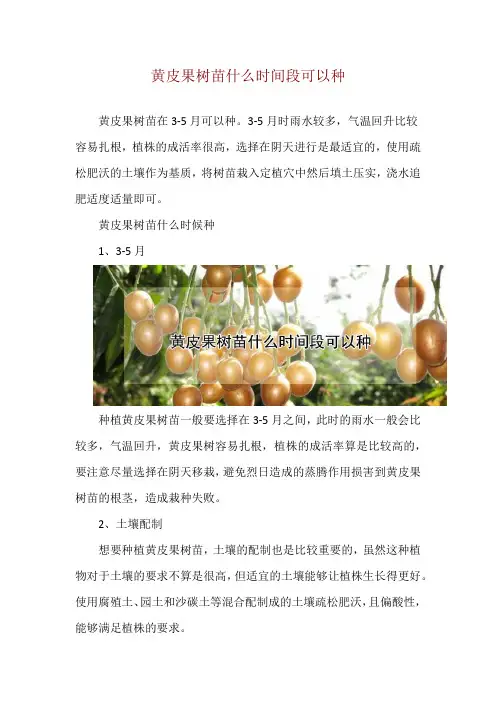 黄皮果树苗什么时间段可以种

黄皮果树苗在3-5月可以种。3-5月时雨水较多，气温回升比较容易扎根，植株的成活率很高，选择在阴天进行是最适宜的，使用疏松肥沃的土壤作为基质，将树苗栽入定植穴中然后填土压实，浇水追肥适度适量即可。

黄皮果树苗什么时候种

1、3-5月

黄皮果树苗什么时间段可以种

种植黄皮果树苗一般要选择在3-5月之间，此时的雨水一般会比较多，气温回升，黄皮果树容易扎根，植株的成活率算是比较高的，要注意尽量选择在阴天移栽，避免烈日造成的蒸腾作用损害到黄皮果树苗的根茎，造成栽种失败。

2、土壤配制

想要种植黄皮果树苗，土壤的配制也是比较重要的，虽然这种植物对于土壤的要求不算是很高，但适宜的土壤能够让植株生长得更好。使用腐殖土、园土和沙碳土等混合配制成的土壤疏松肥沃，且偏酸性，能够满足植株的要求。